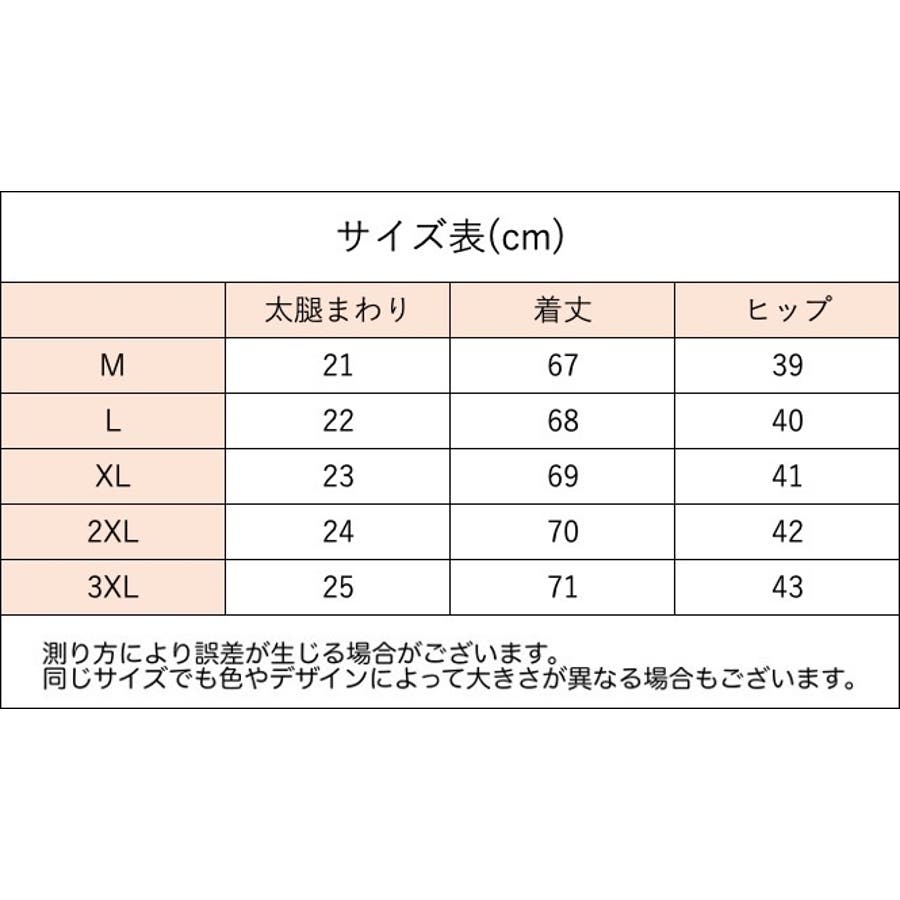 サイズ表(cm)

|  | 太腿まわり | 着丈 | ヒップ |
|---|---|---|---|
| M | 21 | 67 | 39 |
| L | 22 | 68 | 40 |
| XL | 23 | 69 | 41 |
| 2XL | 24 | 70 | 42 |
| 3XL | 25 | 71 | 43 |

測り方により誤差が生じる場合がございます。
同じサイズでも色やデザインによって大きさが異なる場合もございます。